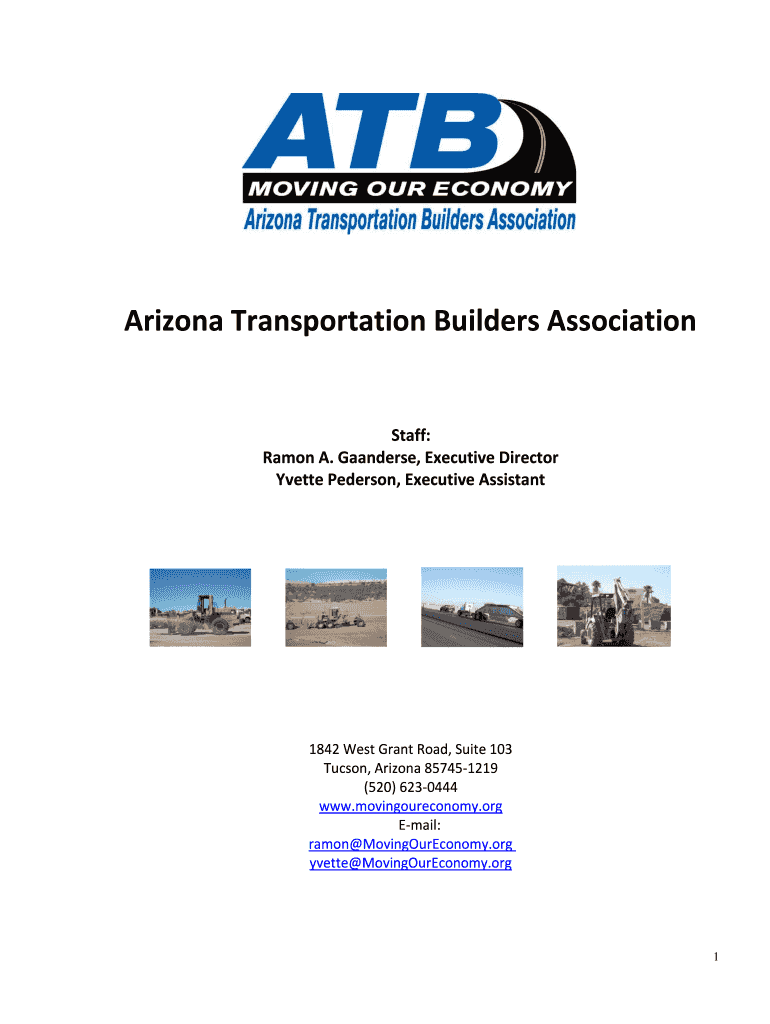 ATB
MOVING OUR ECONOMY
Arizona Transportation Builders Association

Arizona Transportation Builders Association

Staff:
Ramon A. Gaanderse, Executive Director
Yvette Pederson, Executive Assistant

1842 West Grant Road, Suite 103
Tucson, Arizona 85745-1219
(520) 623-0444
www.movingoureconomy.org
E-mail:
ramon@MovingOurEconomy.org
yvette@MovingOurEconomy.org

1